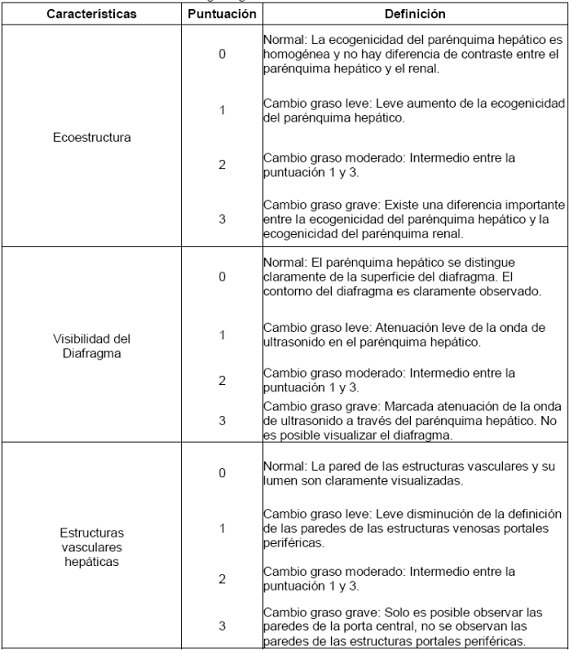 | Características | Puntuación | Definición |
|---|---|---|
| Ecoestructura | 0 | Normal: La ecogenicidad del parénquima hepático es homogénea y no hay diferencia de contraste entre el parénquima hepático y el renal. |
| | 1 | Cambio graso leve: Leve aumento de la ecogenicidad del parénquima hepático. |
| | 2 | Cambio graso moderado: Intermedio entre la puntuación 1 y 3. |
| | 3 | Cambio graso grave: Existe una diferencia importante entre la ecogenicidad del parénquima hepático y la ecogenicidad del parénquima renal. |
| Visibilidad del Diafragma | 0 | Normal: El parénquima hepático se distingue claramente de la superficie del diafragma. El contorno del diafragma es claramente observado. |
| | 1 | Cambio graso leve: Atenuación leve de la onda de ultrasonido en el parénquima hepático. |
| | 2 | Cambio graso moderado: Intermedio entre la puntuación 1 y 3. |
| | 3 | Cambio graso grave: Marcada atenuación de la onda de ultrasonido a través del parénquima hepático. No es posible visualizar el diafragma. |
| Estructuras vasculares hepáticas | 0 | Normal: La pared de las estructuras vasculares y su lumen son claramente visualizadas. |
| | 1 | Cambio graso leve: Leve disminución de la definición de las paredes de las estructuras venosas portales periféricas. |
| | 2 | Cambio graso moderado: Intermedio entre la puntuación 1 y 3. |
| | 3 | Cambio graso grave: Solo es posible observar las paredes de la porta central, no se observan las paredes de las estructuras portales periféricas. |